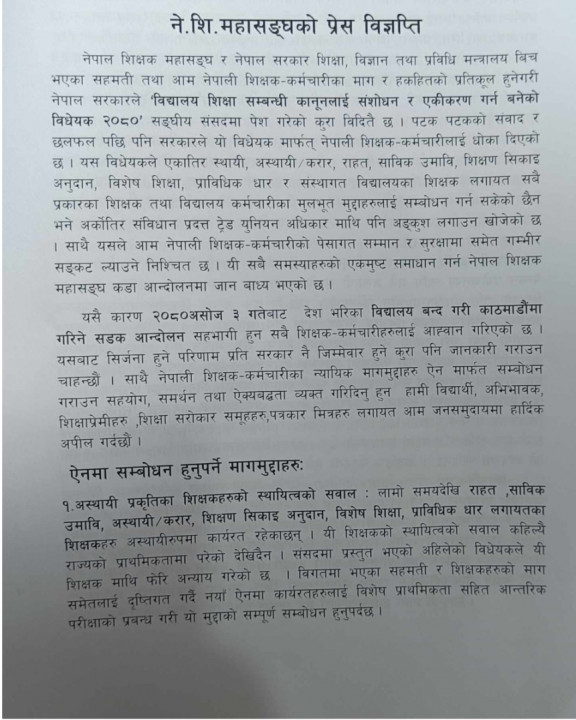 ने.शि.महासङ्घको प्रेस विज्ञप्ति

नेपाल शिक्षक महासङ्घ र नेपाल सरकार शिक्षा, विज्ञान तथा प्रविधि मन्त्रालय बिच भएका सहमती तथा आम नेपाली शिक्षक-कर्मचारीका माग र हकहितको प्रतिकूल हुनेगरी नेपाल सरकारले 'विद्यालय शिक्षा सम्बन्धी कानूनलाई संशोधन र एकीकरण गर्न बनेको विधेयक २०८०' सङ्घीय संसदमा पेश गरेको कुरा विदितै छ । पटक पटकको संवाद र छलफल पछि पनि सरकारले यो विधेयक मार्फत् नेपाली शिक्षक-कर्मचारीलाई धोका दिएको छ । यस विधेयकले एकातिर स्थायी, अस्थायी/करार, राहत, साविक उमावि, शिक्षण सिकाइ अनुदान, विशेष शिक्षा, प्राविधिक धार र संस्थागत विद्यालयका शिक्षक लगायत सबै प्रकारका शिक्षक तथा विद्यालय कर्मचारीका मुलभूत मुद्दाहरुलाई सम्बोधन गर्न सकेको छैन भने अर्कोतिर संविधान प्रदत्त ट्रेड युनियन अधिकार माथि पनि अङ्कुश लगाउन खोजेको छ । साथै यसले आम नेपाली शिक्षक-कर्मचारीको पेसागत सम्मान र सुरक्षामा समेत गम्भीर सङ्कट ल्याउने निश्चित छ । यी सबै समस्याहरुको एकमुष्ट समाधान गर्न नेपाल शिक्षक महासङ्घ कडा आन्दोलनमा जान बाध्य भएको छ ।

यसै कारण २०८०असोज ३ गतेबाट देश भरिका विद्यालय बन्द गरी काठमाडौंमा गरिने सडक आन्दोलन सहभागी हुन सबै शिक्षक-कर्मचारीहरुलाई आह्वान गरिएको छ । यसबाट सिर्जना हुने परिणाम प्रति सरकार नै जिम्मेवार हुने कुरा पनि जानकारी गराउन चाहन्छौं । साथै नेपाली शिक्षक-कर्मचारीका न्यायिक मागमुद्दाहरु ऐन मार्फत सम्बोधन गराउन सहयोग, समर्थन तथा ऐक्यबद्धता व्यक्त गरिदिनु हुन हामी विद्यार्थी, अभिभावक, शिक्षाप्रेमीहरु ,शिक्षा सरोकार समूहहरु,पत्रकार मित्रहरु लगायत आम जनसमुदायमा हार्दिक अपील गर्दछौं ।

ऐनमा सम्बोधन हुनुपर्ने मागमुद्दाहरुः

१.अस्थायी प्रकृतिका शिक्षकहरुको स्थायित्वको सवाल : लामो समयदेखि राहत ,साविक उमावि, अस्थायी/करार, शिक्षण सिकाइ अनुदान, विशेष शिक्षा, प्राविधिक धार लगायतका शिक्षकहरु अस्थायीरुपमा कार्यरत रहेकाछन् । यी शिक्षकको स्थायित्वको सवाल कहिल्यै राज्यको प्राथमिकतामा परेको देखिदैन । संसदमा प्रस्तुत भएको अहिलेको विधेयकले यी शिक्षक माथि फेरि अन्याय गरेको छ । विगतमा भएका सहमती र शिक्षकहरुको माग समेतलाई दृष्टिगत गर्दै नयाँ ऐनमा कार्यरतहरुलाई विशेष प्राथमिकता सहित आन्तरिक परीक्षाको प्रबन्ध गरी यो मुद्दाको सम्पूर्ण सम्बोधन हुनुपर्दछ ।